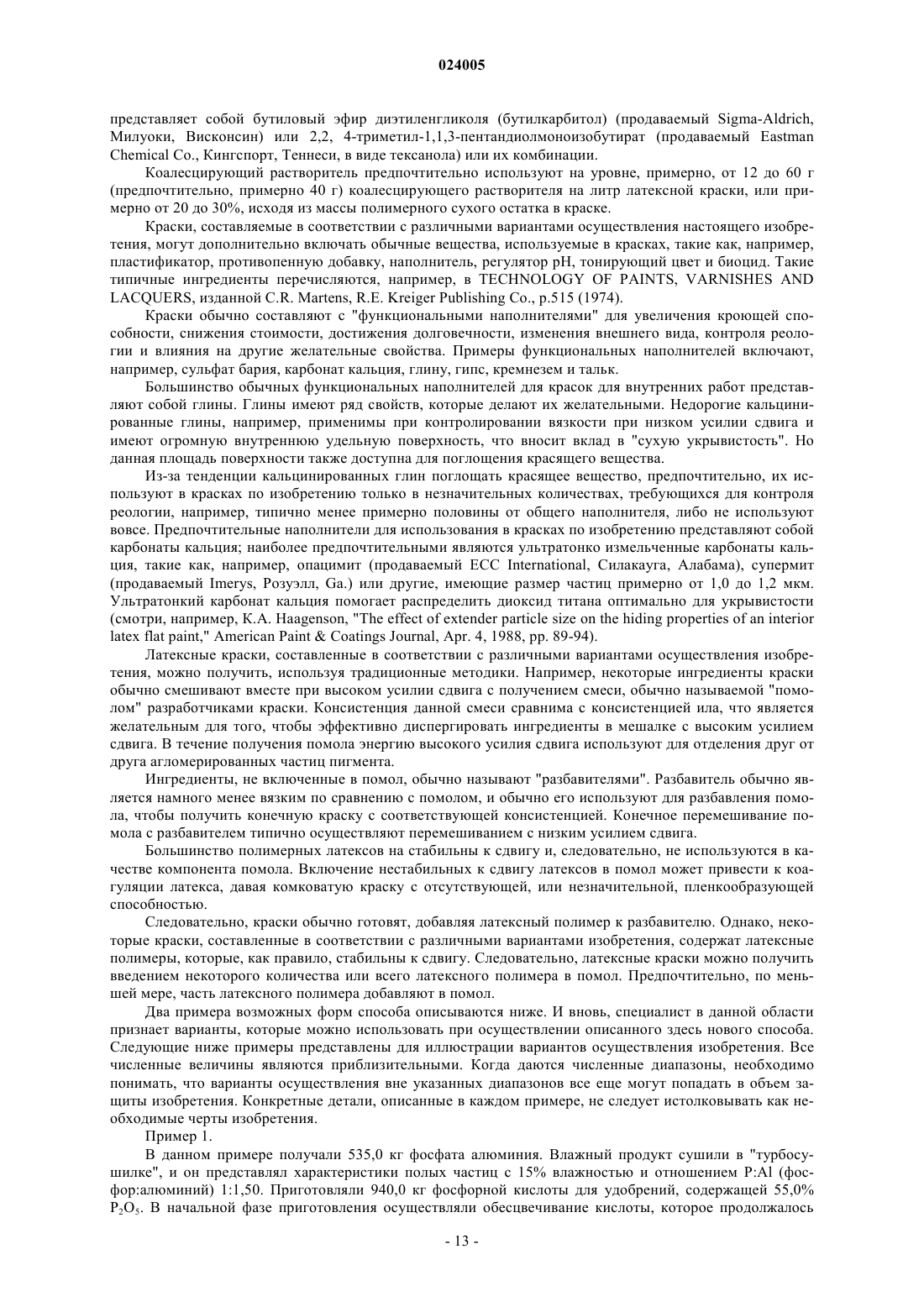 024005

представляет собой бутиловый эфир диэтиленгликоля (бутилкарбитол) (продаваемый Sigma-Aldrich, Милуоки, Висконсин) или 2,2, 4-триметил-1,1,3-пентандиолмоноизобутират (продаваемый Eastman Chemical Co., Кингспорт, Теннеси, в виде тексанола) или их комбинации.

Коалесцирующий растворитель предпочтительно используют на уровне, примерно, от 12 до 60 г (предпочтительно, примерно 40 г) коалесцирующего растворителя на литр латексной краски, или примерно от 20 до 30%, исходя из массы полимерного сухого остатка в краске.

Краски, составляемые в соответствии с различными вариантами осуществления настоящего изобретения, могут дополнительно включать обычные вещества, используемые в красках, такие как, например, пластификатор, противопенную добавку, наполнитель, регулятор pH, тонирующий цвет и биоцид. Такие типичные ингредиенты перечисляются, например, в TECHNOLOGY OF PAINTS, VARNISHES AND LACQUERS, изданной C.R. Martens, R.E. Kreiger Publishing Co., p.515 (1974).

Краски обычно составляют с "функциональными наполнителями" для увеличения кроющей способности, снижения стоимости, достижения долговечности, изменения внешнего вида, контроля реологии и влияния на другие желательные свойства. Примеры функциональных наполнителей включают, например, сульфат бария, карбонат кальция, глину, гипс, кремнезем и тальк.

Большинство обычных функциональных наполнителей для красок для внутренних работ представляют собой глины. Глины имеют ряд свойств, которые делают их желательными. Недорогие кальцинированные глины, например, применимы при контролировании вязкости при низком усилии сдвига и имеют огромную внутреннюю удельную поверхность, что вносит вклад в "сухую укрывистость". Но данная площадь поверхности также доступна для поглощения красящего вещества.

Из-за тенденции кальцинированных глин поглощать красящее вещество, предпочтительно, их используют в красках по изобретению только в незначительных количествах, требующихся для контроля реологии, например, типично менее примерно половины от общего наполнителя, либо не используют вовсе. Предпочтительные наполнители для использования в красках по изобретению представляют собой карбонаты кальция; наиболее предпочтительными являются ультратонко измельченные карбонаты кальция, такие как, например, опацимит (продаваемый ECC International, Силакауга, Алабама), супермит (продаваемый Imerys, Розуэлл, Ga.) или другие, имеющие размер частиц примерно от 1,0 до 1,2 мкм. Ультратонкий карбонат кальция помогает распределить диоксид титана оптимально для укрывистости (смотри, например, K.A. Haagenson, "The effect of extender particle size on the hiding properties of an interior latex flat paint," American Paint & Coatings Journal, Apr. 4, 1988, pp. 89-94).

Латексные краски, составленные в соответствии с различными вариантами осуществления изобретения, можно получить, используя традиционные методики. Например, некоторые ингредиенты краски обычно смешивают вместе при высоком усилии сдвига с получением смеси, обычно называемой "помолом" разработчиками краски. Консистенция данной смеси сравнима с консистенцией ила, что является желательным для того, чтобы эффективно диспергировать ингредиенты в мешалке с высоким усилием сдвига. В течение получения помола энергию высокого усилия сдвига используют для отделения друг от друга агломерированных частиц пигмента.

Ингредиенты, не включенные в помол, обычно называют "разбавителями". Разбавитель обычно является намного менее вязким по сравнению с помолом, и обычно его используют для разбавления помола, чтобы получить конечную краску с соответствующей консистенцией. Конечное перемешивание помола с разбавителем типично осуществляют перемешиванием с низким усилием сдвига.

Большинство полимерных латексов на стабильны к сдвигу и, следовательно, не используются в качестве компонента помола. Включение нестабильных к сдвигу латексов в помол может привести к коагуляции латекса, давая комковатую краску с отсутствующей, или незначительной, пленкообразующей способностью.

Следовательно, краски обычно готовят, добавляя латексный полимер к разбавителю. Однако, некоторые краски, составленные в соответствии с различными вариантами изобретения, содержат латексные полимеры, которые, как правило, стабильны к сдвигу. Следовательно, латексные краски можно получить введением некоторого количества или всего латексного полимера в помол. Предпочтительно, по меньшей мере, часть латексного полимера добавляют в помол.

Два примера возможных форм способа описываются ниже. И вновь, специалист в данной области признает варианты, которые можно использовать при осуществлении описанного здесь нового способа. Следующие ниже примеры представлены для иллюстрации вариантов осуществления изобретения. Все численные величины являются приблизительными. Когда даются численные диапазоны, необходимо понимать, что варианты осуществления вне указанных диапазонов все еще могут попадать в объем защиты изобретения. Конкретные детали, описанные в каждом примере, не следует истолковывать как необходимые черты изобретения.

Пример 1.

В данном примере получали 535,0 кг фосфата алюминия. Влажный продукт сушили в "турбосушилке", и он представлял характеристики полых частиц с 15% влажностью и отношением P:Al (фосфор:алюминий) 1:1,50. Приготовляли 940,0 кг фосфорной кислоты для удобрений, содержащей 55,0% $P_2O_5$. В начальной фазе приготовления осуществляли обесцвечивание кислоты, которое продолжалось

- 13 -